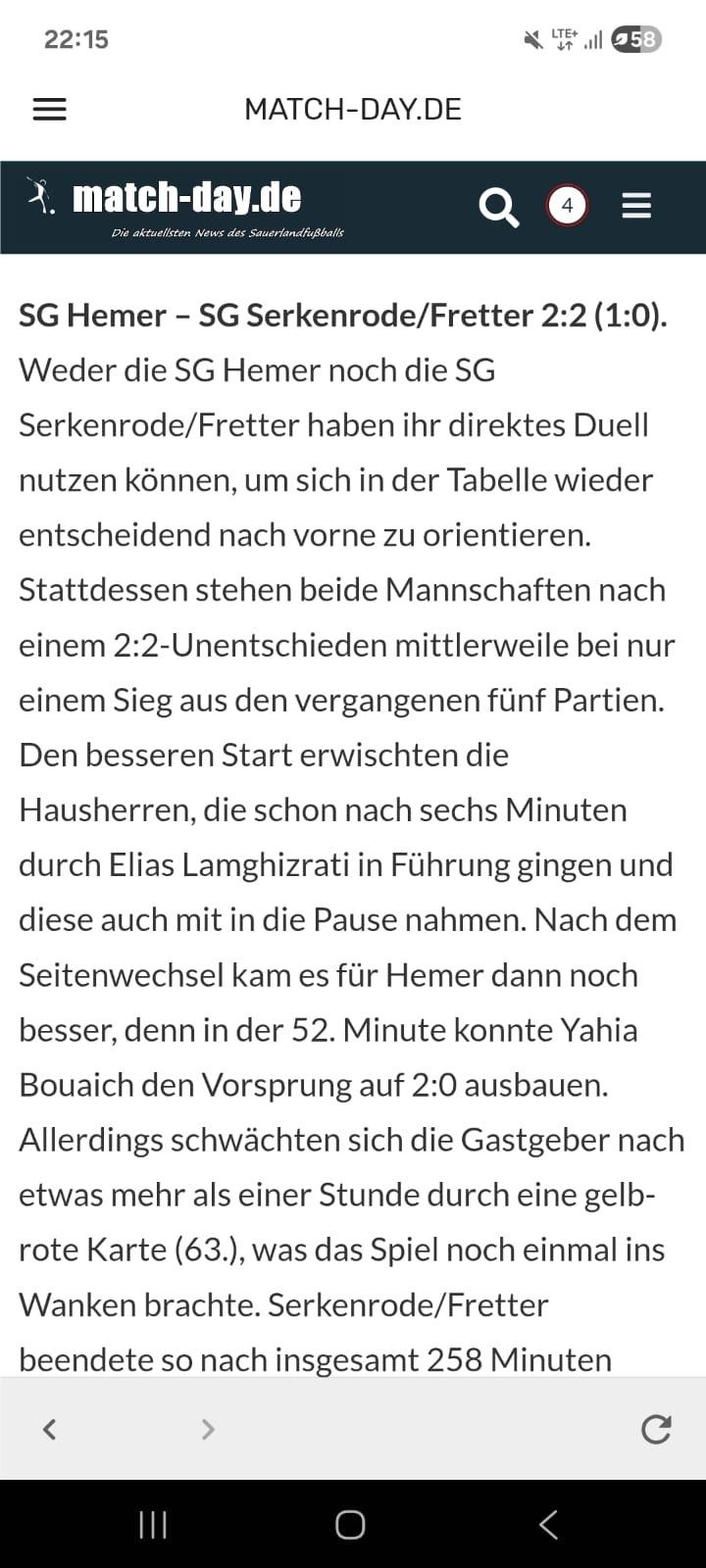 22:15

LTE+ 58

MATCH-DAY.DE

match-day.de
Die aktuellsten News des Sauerlandfußballs

4

SG Hemer – SG Serkenrode/Fretter 2:2 (1:0). Weder die SG Hemer noch die SG Serkenrode/Fretter haben ihr direktes Duell nutzen können, um sich in der Tabelle wieder entscheidend nach vorne zu orientieren. Stattdessen stehen beide Mannschaften nach einem 2:2-Unentschieden mittlerweile bei nur einem Sieg aus den vergangenen fünf Partien. Den besseren Start erwischten die Hausherren, die schon nach sechs Minuten durch Elias Lamghizrati in Führung gingen und diese auch mit in die Pause nahmen. Nach dem Seitenwechsel kam es für Hemer dann noch besser, denn in der 52. Minute konnte Yahia Bouaich den Vorsprung auf 2:0 ausbauen. Allerdings schwächten sich die Gastgeber nach etwas mehr als einer Stunde durch eine gelb-rote Karte (63.), was das Spiel noch einmal ins Wanken brachte. Serkenrode/Fretter beendete so nach insgesamt 258 Minuten